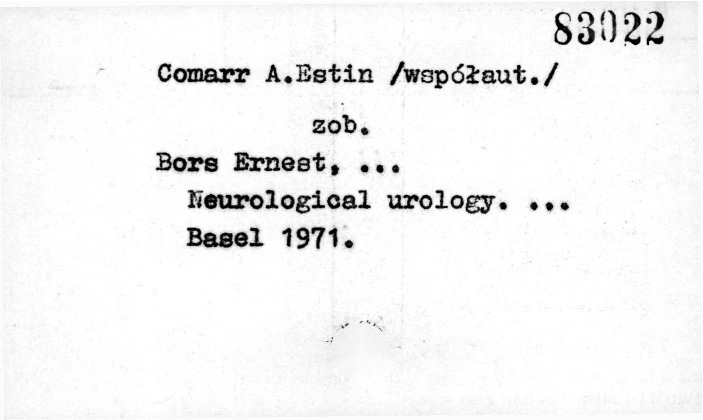 83022

Comarr A.Estin /współaut./

zob.

Bors Ernest, ...

Neurological urology. ...

Basel 1971.